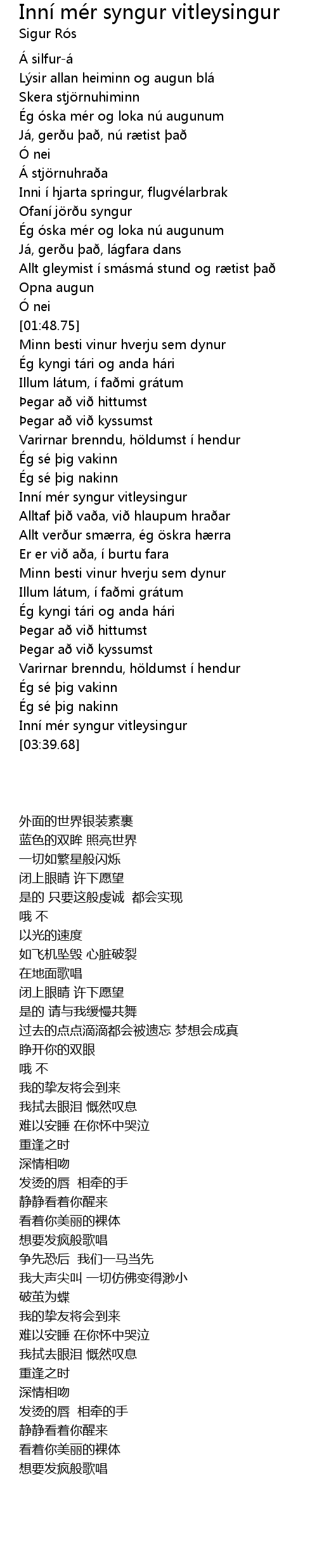 Inní mér syngur vitleysingur
Sigur Rós

Á silfur-á
Lýsir allan heiminn og augun blá
Skera stjörnuhiminn
Ég óska mér og loka nú augunum
Já, gerðu það, nú rætist það
Ó nei
Á stjörnuhraða
Inni í hjarta springur, flugvélarbrak
Ofaní jörðu syngur
Ég óska mér og loka nú augunum
Já, gerðu það, lágfara dans
Allt gleymist í smásmá stund og rætist það
Opna augun
Ó nei
[01:48.75]
Minn besti vinur hverju sem dynur
Ég kyngi tári og anda hári
Illum látum, í faðmi grátum
Þegar að við hittumst
Þegar að við kyssumst
Varirnar brenndu, höldumst í hendur
Ég sé þig vakinn
Ég sé þig nakinn
Inní mér syngur vitleysingur
Alltaf þið vaða, við hlaupum hraðar
Allt verður smærra, ég öskra hærra
Er er við aða, í burtu fara
Minn besti vinur hverju sem dynur
Illum látum, í faðmi grátum
Ég kyngi tári og anda hári
Þegar að við hittumst
Þegar að við kyssumst
Varirnar brenndu, höldumst í hendur
Ég sé þig vakinn
Ég sé þig nakinn
Inní mér syngur vitleysingur
[03:39.68]

外面的世界银装素裹
蓝色的双眸 照亮世界
一切如繁星般闪烁
闭上眼睛 许下愿望
是的 只要这般虔诚 都会实现
哦 不
以光的速度
如飞机坠毁 心脏破裂
在地面歌唱
闭上眼睛 许下愿望
是的 请与我缓慢共舞
过去的点点滴滴都会被遗忘 梦想会成真
睁开你的双眼
哦 不
我的挚友将会到来
我拭去眼泪 慨然叹息
难以安睡 在你怀中哭泣
重逢之时
深情相吻
发烫的唇 相牵的手
静静看着你醒来
看着你美丽的裸体
想要发疯般歌唱
争先恐后 我们一马当先
我大声尖叫 一切仿佛变得渺小
破茧为蝶
我的挚友将会到来
难以安睡 在你怀中哭泣
我拭去眼泪 慨然叹息
重逢之时
深情相吻
发烫的唇 相牵的手
静静看着你醒来
看着你美丽的裸体
想要发疯般歌唱